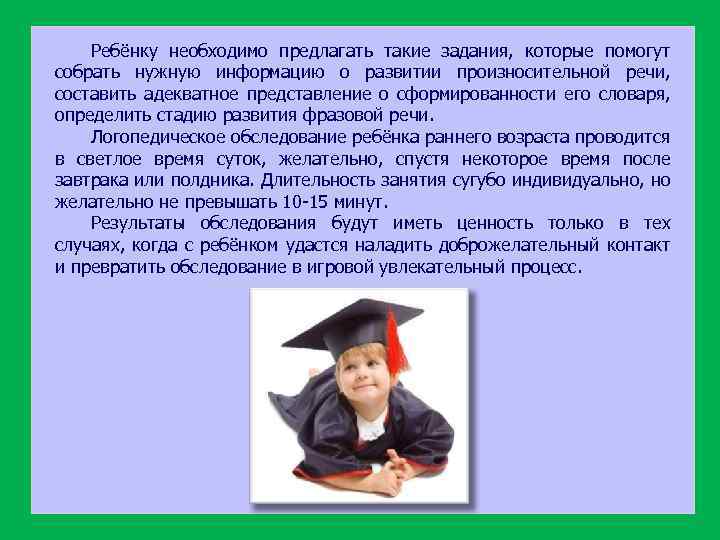 Ребёнку необходимо предлагать такие задания, которые помогут собрать нужную информацию о развитии произносительной речи, составить адекватное представление о сформированности его словаря, определить стадию развития фразовой речи.

Логопедическое обследование ребёнка раннего возраста проводится в светлое время суток, желательно, спустя некоторое время после завтрака или полдника. Длительность занятия сугубо индивидуально, но желательно не превышать 10-15 минут.

Результаты обследования будут иметь ценность только в тех случаях, когда с ребёнком удастся наладить доброжелательный контакт и превратить обследование в игровой увлекательный процесс.